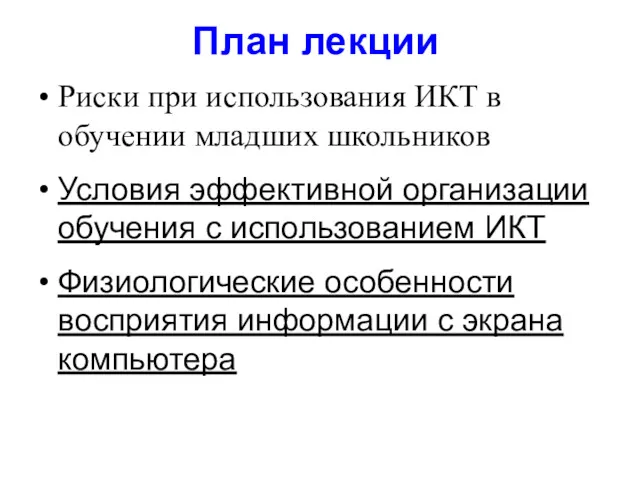 План лекции

• Риски при использования ИКТ в обучении младших школьников

• Условия эффективной организации обучения с использованием ИКТ

• Физиологические особенности восприятия информации с экрана компьютера